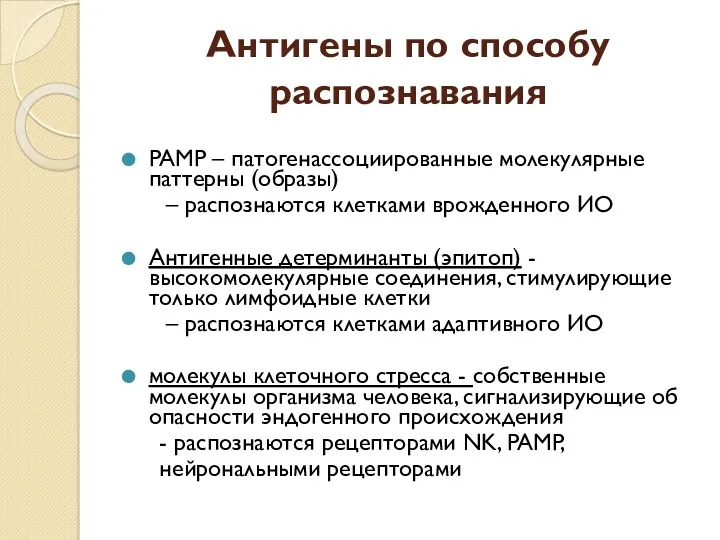 Антигены по способу распознавания

PAMP – патогенассоциированные молекулярные паттерны (образы)
– распознаются клетками врожденного ИО

Антигенные детерминанты (эпитоп) - высокомолекулярные соединения, стимулирующие только лимфоидные клетки
– распознаются клетками адаптивного ИО

молекулы клеточного стресса - собственные молекулы организма человека, сигнализирующие об опасности эндогенного происхождения
- распознаются рецепторами NK, PAMP, нейрональными рецепторами